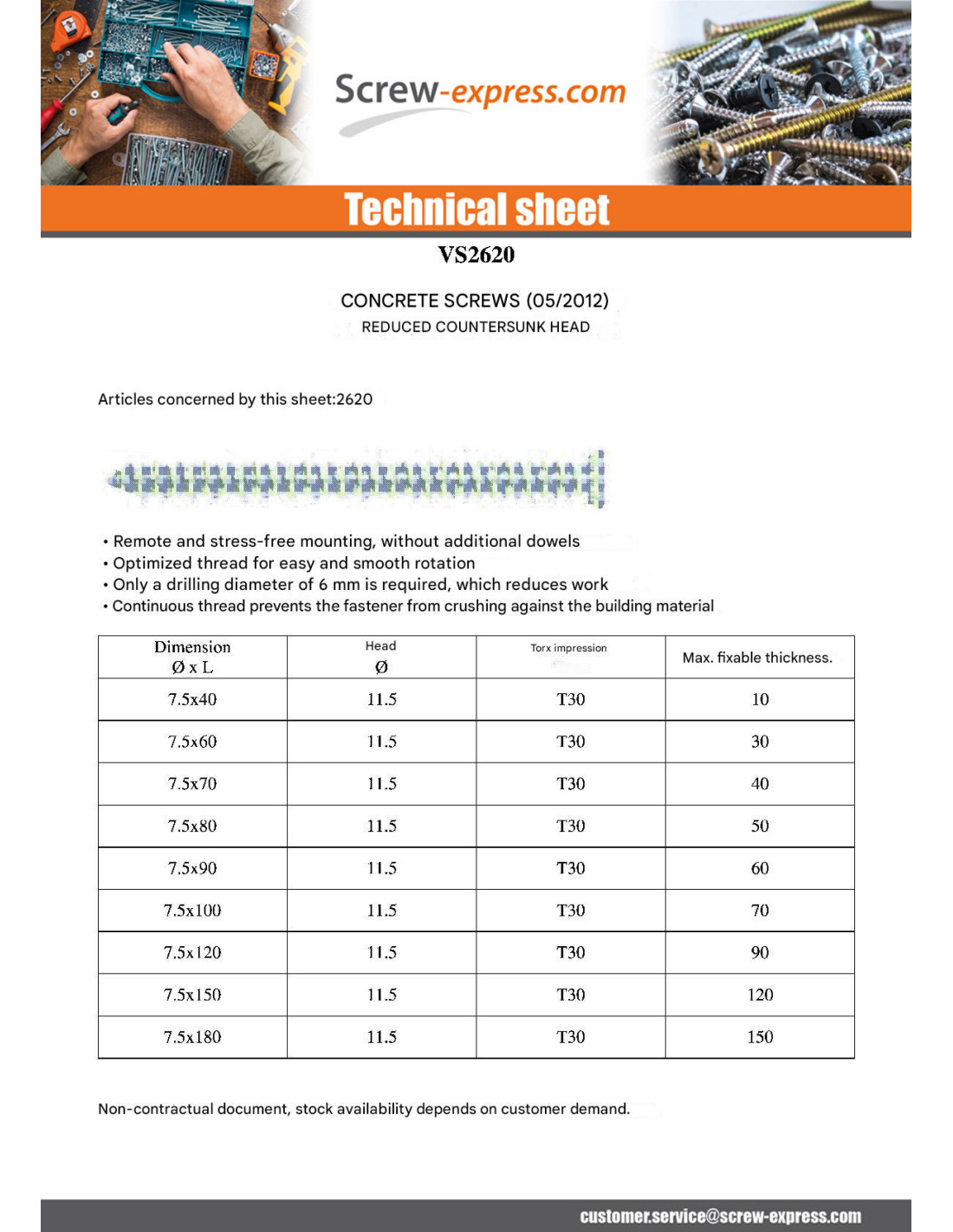 Screw-express.com

Technical sheet

VS2620

CONCRETE SCREWS (05/2012)
REDUCED COUNTERSUNK HEAD

Articles concerned by this sheet:2620

• Remote and stress-free mounting, without additional dowels
• Optimized thread for easy and smooth rotation
• Only a drilling diameter of 6 mm is required, which reduces work
• Continuous thread prevents the fastener from crushing against the building material

| Dimension Ø x L | Head Ø | Torx impression | Max. fixable thickness. |
|---|---|---|---|
| 7.5x40 | 11.5 | T30 | 10 |
| 7.5x60 | 11.5 | T30 | 30 |
| 7.5x70 | 11.5 | T30 | 40 |
| 7.5x80 | 11.5 | T30 | 50 |
| 7.5x90 | 11.5 | T30 | 60 |
| 7.5x100 | 11.5 | T30 | 70 |
| 7.5x120 | 11.5 | T30 | 90 |
| 7.5x150 | 11.5 | T30 | 120 |
| 7.5x180 | 11.5 | T30 | 150 |

Non-contractual document, stock availability depends on customer demand.

customer.service@screw-express.com